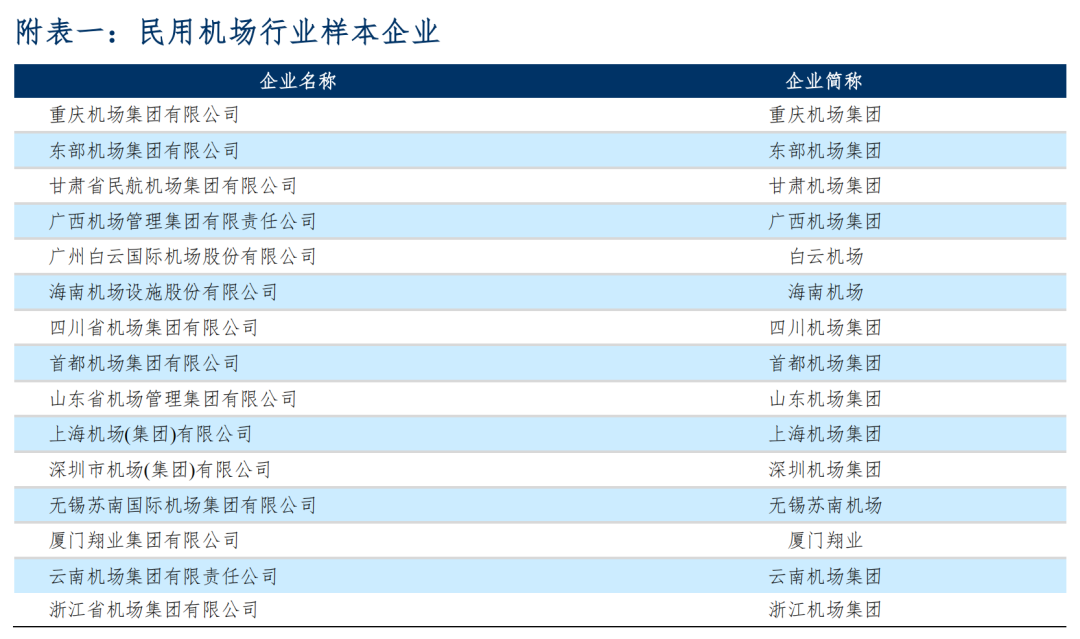 附表一：民用机场行业样本企业

| 企业名称 | 企业简称 |
|---|---|
| 重庆机场集团有限公司 | 重庆机场集团 |
| 东部机场集团有限公司 | 东部机场集团 |
| 甘肃省民航机场集团有限公司 | 甘肃机场集团 |
| 广西机场管理集团有限责任公司 | 广西机场集团 |
| 广州白云国际机场股份有限公司 | 白云机场 |
| 海南机场设施股份有限公司 | 海南机场 |
| 四川省机场集团有限公司 | 四川机场集团 |
| 首都机场集团有限公司 | 首都机场集团 |
| 山东省机场管理集团有限公司 | 山东机场集团 |
| 上海机场(集团)有限公司 | 上海机场集团 |
| 深圳市机场(集团)有限公司 | 深圳机场集团 |
| 无锡苏南国际机场集团有限公司 | 无锡苏南机场 |
| 厦门翔业集团有限公司 | 厦门翔业 |
| 云南机场集团有限责任公司 | 云南机场集团 |
| 浙江省机场集团有限公司 | 浙江机场集团 |